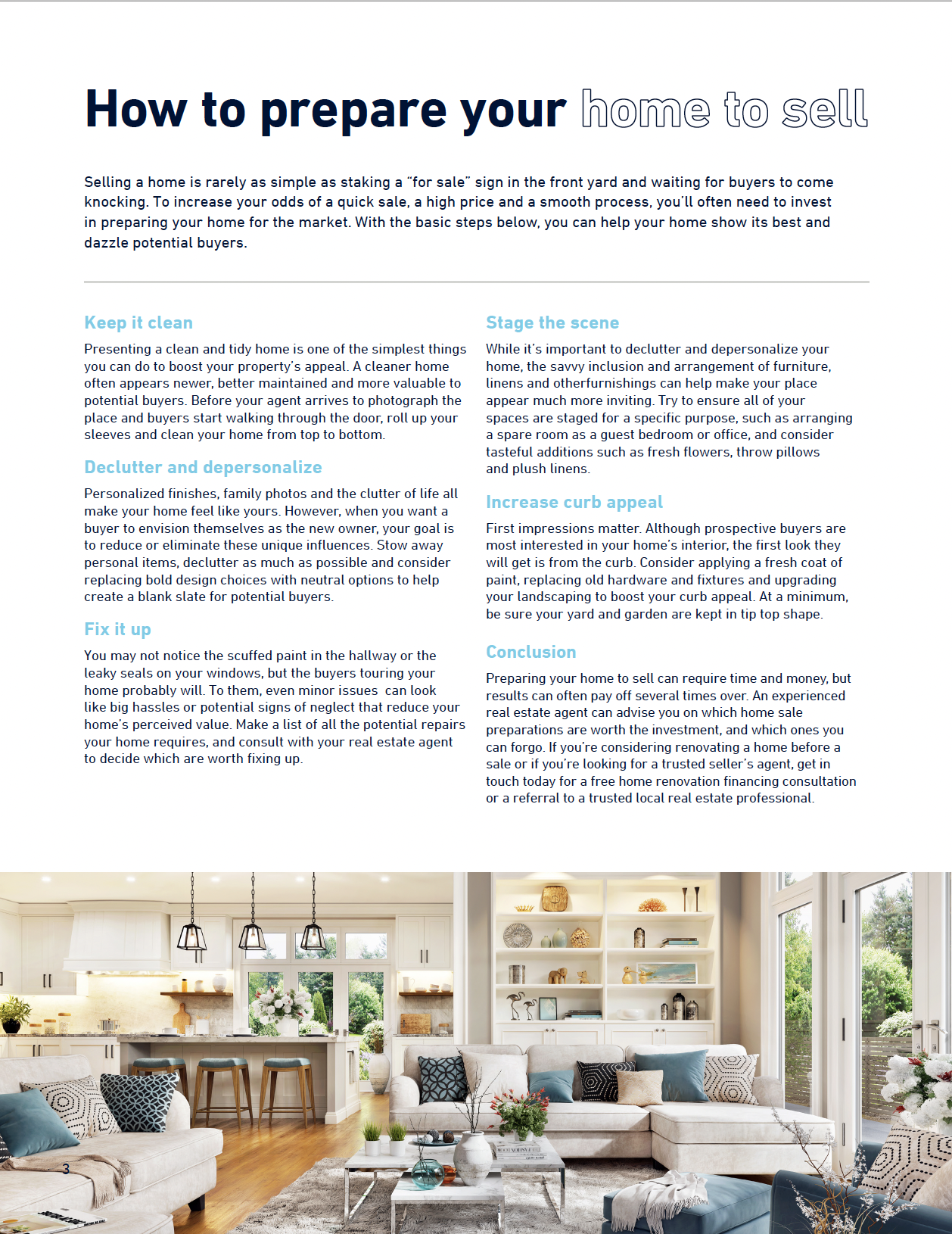 How to prepare your home to sell

Selling a home is rarely as simple as staking a "for sale" sign in the front yard and waiting for buyers to come knocking. To increase your odds of a quick sale, a high price and a smooth process, you'll often need to invest in preparing your home for the market. With the basic steps below, you can help your home show its best and dazzle potential buyers.

Keep it clean

Presenting a clean and tidy home is one of the simplest things you can do to boost your property's appeal. A cleaner home often appears newer, better maintained and more valuable to potential buyers. Before your agent arrives to photograph the place and buyers start walking through the door, roll up your sleeves and clean your home from top to bottom.

Declutter and depersonalize

Personalized finishes, family photos and the clutter of life all make your home feel like yours. However, when you want a buyer to envision themselves as the new owner, your goal is to reduce or eliminate these unique influences. Stow away personal items, declutter as much as possible and consider replacing bold design choices with neutral options to help create a blank slate for potential buyers.

Fix it up

You may not notice the scuffed paint in the hallway or the leaky seals on your windows, but the buyers touring your home probably will. To them, even minor issues can look like big hassles or potential signs of neglect that reduce your home's perceived value. Make a list of all the potential repairs your home requires, and consult with your real estate agent to decide which are worth fixing up.

Stage the scene

While it's important to declutter and depersonalize your home, the savvy inclusion and arrangement of furniture, linens and otherfurnishings can help make your place appear much more inviting. Try to ensure all of your spaces are staged for a specific purpose, such as arranging a spare room as a guest bedroom or office, and consider tasteful additions such as fresh flowers, throw pillows and plush linens.

Increase curb appeal

First impressions matter. Although prospective buyers are most interested in your home's interior, the first look they will get is from the curb. Consider applying a fresh coat of paint, replacing old hardware and fixtures and upgrading your landscaping to boost your curb appeal. At a minimum, be sure your yard and garden are kept in tip top shape.

Conclusion

Preparing your home to sell can require time and money, but results can often pay off several times over. An experienced real estate agent can advise you on which home sale preparations are worth the investment, and which ones you can forgo. If you're considering renovating a home before a sale or if you're looking for a trusted seller's agent, get in touch today for a free home renovation financing consultation or a referral to a trusted local real estate professional.

3